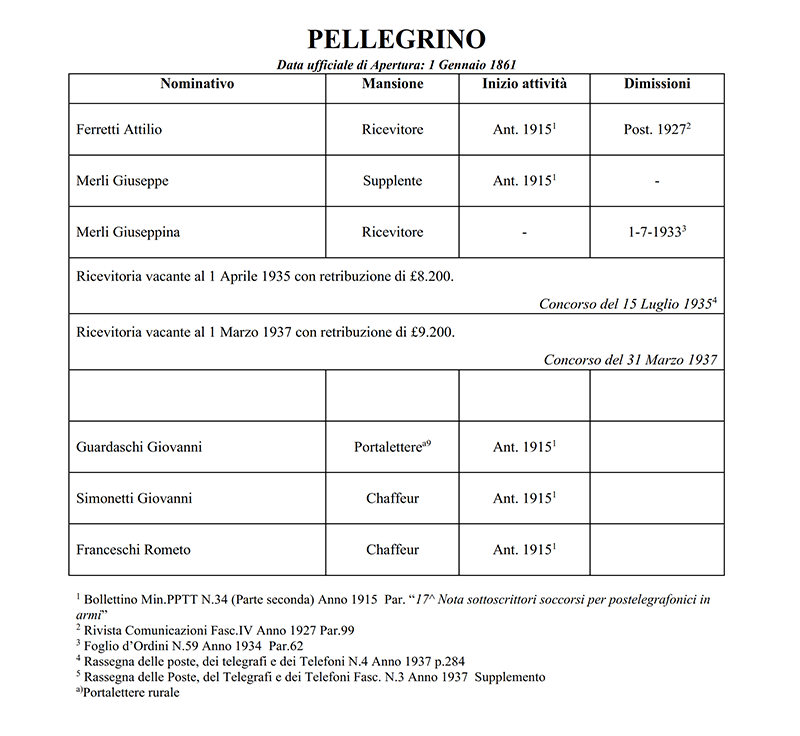 PELLEGRINO

Data ufficiale di Apertura: 1 Gennaio 1861

| Nominativo | Mansione | Inizio attività | Dimissioni |
|---|---|---|---|
| Ferretti Attilio | Ricevitore | Ant. 1915$^1$ | Post. 1927$^2$ |
| Merli Giuseppe | Supplente | Ant. 1915$^1$ | - |
| Merli Giuseppina | Ricevitore | - | 1-7-1933$^3$ |
| Ricevitoria vacante al 1 Aprile 1935 con retribuzione di £8.200. Concorso del 15 Luglio 1935$^4$ | | | |
| Ricevitoria vacante al 1 Marzo 1937 con retribuzione di £9.200. Concorso del 31 Marzo 1937 | | | |
| | | | |
| Guardaschi Giovanni | Portalettere$^{a9}$ | Ant. 1915$^1$ | |
| Simonetti Giovanni | Chaffeur | Ant. 1915$^1$ | |
| Franceschi Rometo | Chaffeur | Ant. 1915$^1$ | |

$^1$ Bollettino Min.PPTT N.34 (Parte seconda) Anno 1915 Par. "17^ Nota sottoscrittori soccorsi per postelegrafonici in armi"
$^2$ Rivista Comunicazioni Fasc.IV Anno 1927 Par.99
$^3$ Foglio d'Ordini N.59 Anno 1934 Par.62
$^4$ Rassegna delle poste, dei telegrafi e dei Telefoni N.4 Anno 1937 p.284
$^5$ Rassegna delle Poste, del Telegrafi e dei Telefoni Fasc. N.3 Anno 1937 Supplemento
$^{a)}$Portalettere rurale